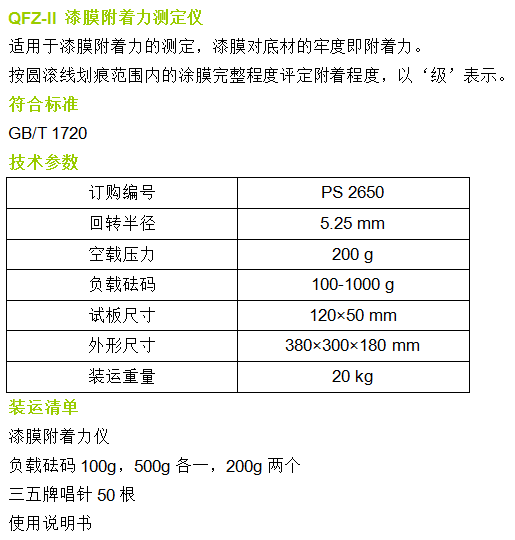 QFZ-II 漆膜附着力测定仪

适用于漆膜附着力的测定，漆膜对底材的牢度即附着力。

按圆滚线划痕范围内的涂膜完整程度评定附着程度，以‘级’表示。

符合标准

GB/T 1720

技术参数

| 订购编号 | PS 2650 |
|---|---|
| 回转半径 | 5.25 mm |
| 空载压力 | 200 g |
| 负载砝码 | 100-1000 g |
| 试板尺寸 | 120×50 mm |
| 外形尺寸 | 380×300×180 mm |
| 装运重量 | 20 kg |

装运清单

漆膜附着力仪

负载砝码 100g，500g 各一，200g 两个

三五牌唱针 50 根

使用说明书